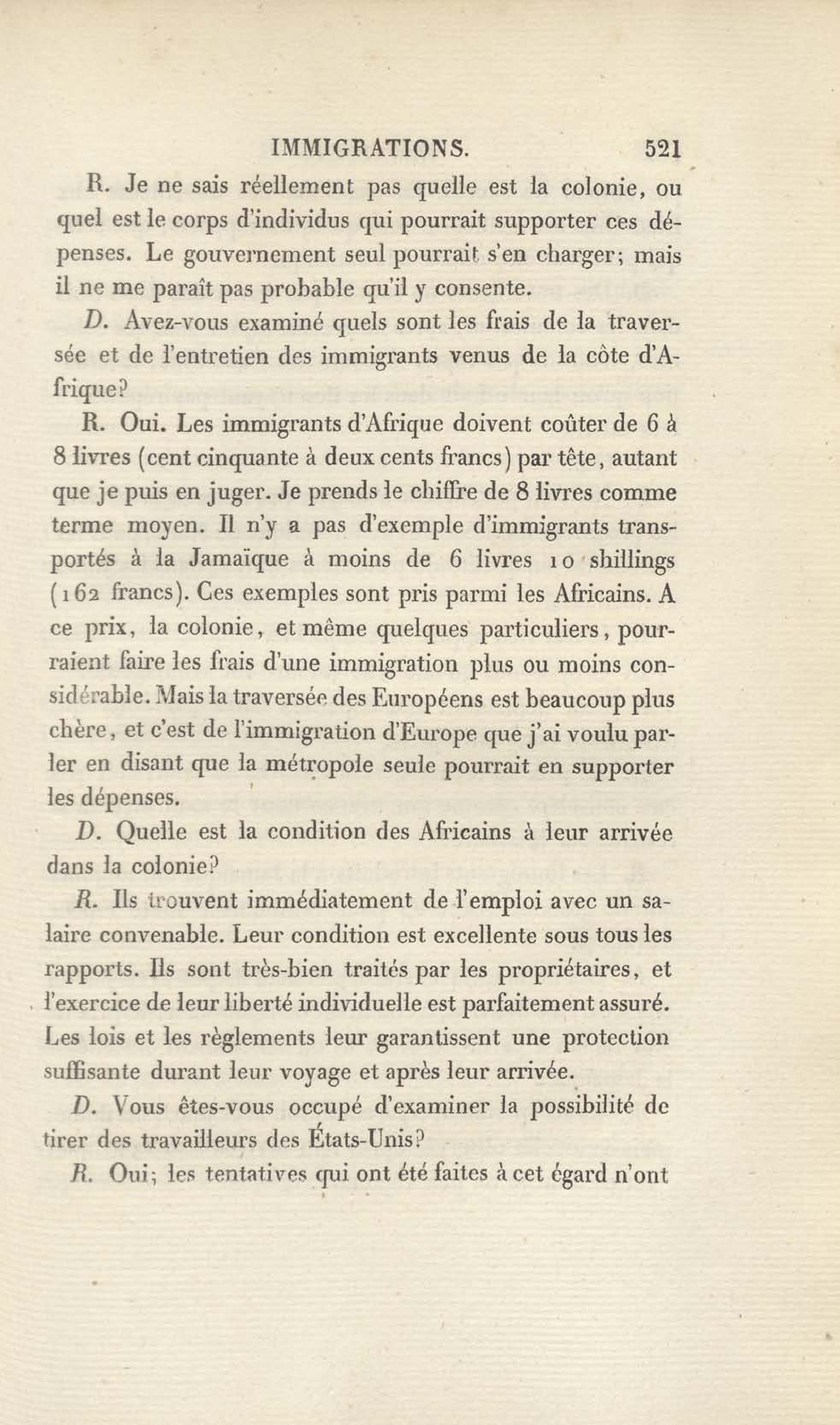 IMMIGRATIONS. 521

R. Je ne sais réellement pas quelle est la colonie, ou quel est le corps d'individus qui pourrait supporter ces dépenses. Le gouvernement seul pourrait s'en charger; mais il ne me paraît pas probable qu'il y consente.

D. Avez-vous examiné quels sont les frais de la traversée et de l'entretien des immigrants venus de la côte d'Afrique?

R. Oui. Les immigrants d'Afrique doivent coûter de 6 à 8 livres (cent cinquante à deux cents francs) par tête, autant que je puis en juger. Je prends le chiffre de 8 livres comme terme moyen. Il n'y a pas d'exemple d'immigrants transportés à la Jamaïque à moins de 6 livres 10 shillings (162 francs). Ces exemples sont pris parmi les Africains. A ce prix, la colonie, et même quelques particuliers, pourraient faire les frais d'une immigration plus ou moins considérable. Mais la traversée des Européens est beaucoup plus chère, et c'est de l'immigration d'Europe que j'ai voulu parler en disant que la métropole seule pourrait en supporter les dépenses.

D. Quelle est la condition des Africains à leur arrivée dans la colonie?

R. Ils trouvent immédiatement de l'emploi avec un salaire convenable. Leur condition est excellente sous tous les rapports. Ils sont très-bien traités par les propriétaires, et l'exercice de leur liberté individuelle est parfaitement assuré. Les lois et les règlements leur garantissent une protection suffisante durant leur voyage et après leur arrivée.

D. Vous êtes-vous occupé d'examiner la possibilité de tirer des travailleurs des États-Unis?

R. Oui; les tentatives qui ont été faites à cet égard n'ont